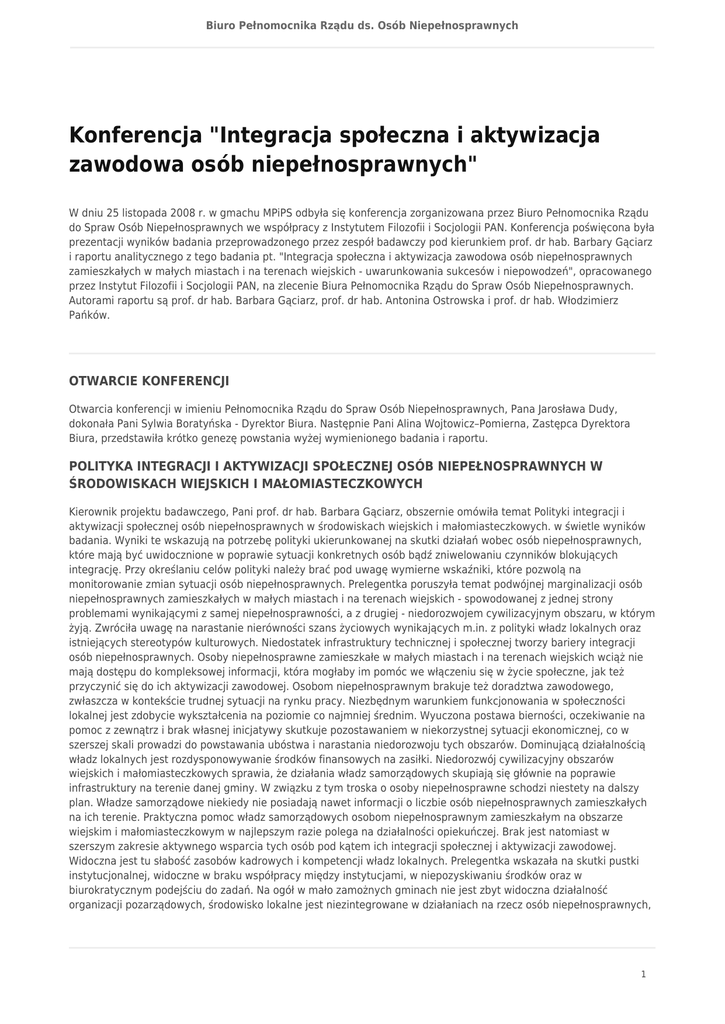 Biuro Pełnomocnika Rządu ds. Osób Niepełnosprawnych

Konferencja "Integracja społeczna i aktywizacja zawodowa osób niepełnosprawnych"

W dniu 25 listopada 2008 r. w gmachu MPiPS odbyła się konferencja zorganizowana przez Biuro Pełnomocnika Rządu do Spraw Osób Niepełnosprawnych we współpracy z Instytutem Filozofii i Socjologii PAN. Konferencja poświęcona była prezentacji wyników badania przeprowadzonego przez zespół badawczy pod kierunkiem prof. dr hab. Barbary Gąciarz i raportu analitycznego z tego badania pt. "Integracja społeczna i aktywizacja zawodowa osób niepełnosprawnych zamieszkałych w małych miastach i na terenach wiejskich - uwarunkowania sukcesów i niepowodzeń", opracowanego przez Instytut Filozofii i Socjologii PAN, na zlecenie Biura Pełnomocnika Rządu do Spraw Osób Niepełnosprawnych. Autorami raportu są prof. dr hab. Barbara Gąciarz, prof. dr hab. Antonina Ostrowska i prof. dr hab. Włodzimierz Pańków.

OTWARCIE KONFERENCJI

Otwarcia konferencji w imieniu Pełnomocnika Rządu do Spraw Osób Niepełnosprawnych, Pana Jarosława Dudy, dokonała Pani Sylwia Boratyńska - Dyrektor Biura. Następnie Pani Alina Wojtowicz–Pomierna, Zastępca Dyrektora Biura, przedstawiła krótko genezę powstania wyżej wymienionego badania i raportu.

POLITYKA INTEGRACJI I AKTYWIZACJI SPOŁECZNEJ OSÓB NIEPEŁNOSPRAWNYCH W ŚRODOWISKACH WIEJSKICH I MAŁOMIASTECZKOWYCH

Kierownik projektu badawczego, Pani prof. dr hab. Barbara Gąciarz, obszernie omówiła temat Polityki integracji i aktywizacji społecznej osób niepełnosprawnych w środowiskach wiejskich i małomiasteczkowych. w świetle wyników badania. Wyniki te wskazują na potrzebę polityki ukierunkowanej na skutki działań wobec osób niepełnosprawnych, które mają być uwidocznione w poprawie sytuacji konkretnych osób bądź zniwelowaniu czynników blokujących integrację. Przy określaniu celów polityki należy brać pod uwagę wymierne wskaźniki, które pozwolą na monitorowanie zmian sytuacji osób niepełnosprawnych. Prelegentka poruszyła temat podwójnej marginalizacji osób niepełnosprawnych zamieszkałych w małych miastach i na terenach wiejskich - spowodowanej z jednej strony problemami wynikającymi z samej niepełnosprawności, a z drugiej - niedorozwojem cywilizacyjnym obszaru, w którym żyją. Zwróciła uwagę na narastanie nierówności szans życiowych wynikających m.in. z polityki władz lokalnych oraz istniejących stereotypów kulturowych. Niedostatek infrastruktury technicznej i społecznej tworzy bariery integracji osób niepełnosprawnych. Osoby niepełnosprawne zamieszkałe w małych miastach i na terenach wiejskich wciąż nie mają dostępu do kompleksowej informacji, która mogłaby im pomóc we włączeniu się w życie społeczne, jak też przyczynić się do ich aktywizacji zawodowej. Osobom niepełnosprawnym brakuje też doradztwa zawodowego, zwłaszcza w kontekście trudnej sytuacji na rynku pracy. Niezbędnym warunkiem funkcjonowania w społeczności lokalnej jest zdobycie wykształcenia na poziomie co najmniej średnim. Wyuczona postawa bierności, oczekiwanie na pomoc z zewnątrz i brak własnej inicjatywy skutkuje pozostawaniem w niekorzystnej sytuacji ekonomicznej, co w szerszej skali prowadzi do powstawania ubóstwa i narastania niedorozwoju tych obszarów. Dominującą działalnością władz lokalnych jest rozdysponowywanie środków finansowych na zasiłki. Niedorozwój cywilizacyjny obszarów wiejskich i małomiasteczkowych sprawia, że działania władz samorządowych skupiają się głównie na poprawie infrastruktury na terenie danej gminy. W związku z tym troska o osoby niepełnosprawne schodzi niestety na dalszy plan. Władze samorządowe niekiedy nie posiadają nawet informacji o liczbie osób niepełnosprawnych zamieszkałych na ich terenie. Praktyczna pomoc władz samorządowych osobom niepełnosprawnym zamieszkałym na obszarze wiejskim i małomiasteczkowym w najlepszym razie polega na działalności opiekuńczej. Brak jest natomiast w szerszym zakresie aktywnego wsparcia tych osób pod kątem ich integracji społecznej i aktywizacji zawodowej. Widoczna jest tu słabość zasobów kadrowych i kompetencji władz lokalnych. Prelegentka wskazała na skutki pustki instytucjonalnej, widoczne w braku współpracy między instytucjami, w niepozyskiwaniu środków oraz w biurokratycznym podejściu do zadań. Na ogół w mało zamożnych gminach nie jest zbyt widoczna działalność organizacji pozarządowych, środowisko lokalne jest niezintegrowane w działaniach na rzecz osób niepełnosprawnych,

1